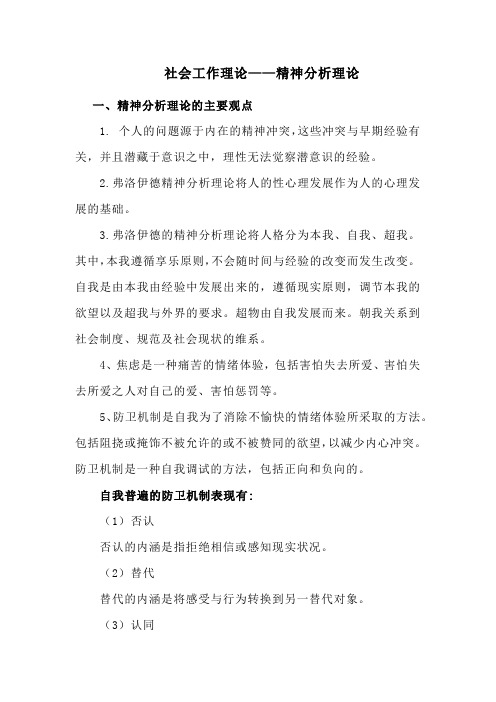 社会工作理论——精神分析理论

一、精神分析理论的主要观点

1. 个人的问题源于内在的精神冲突，这些冲突与早期经验有关，并且潜藏于意识之中，理性无法觉察潜意识的经验。

2.弗洛伊德精神分析理论将人的性心理发展作为人的心理发展的基础。

3.弗洛伊德的精神分析理论将人格分为本我、自我、超我。其中，本我遵循享乐原则，不会随时间与经验的改变而发生改变。自我是由本我由经验中发展出来的，遵循现实原则，调节本我的欲望以及超我与外界的要求。超物由自我发展而来。朝我关系到社会制度、规范及社会现状的维系。

4、焦虑是一种痛苦的情绪体验，包括害怕失去所爱、害怕失去所爱之人对自己的爱、害怕惩罚等。

5、防卫机制是自我为了消除不愉快的情绪体验所采取的方法。包括阻挠或掩饰不被允许的或不被赞同的欲望，以减少内心冲突。防卫机制是一种自我调试的方法，包括正向和负向的。

自我普遍的防卫机制表现有：

（1）否认

否认的内涵是指拒绝相信或感知现实状况。

（2）替代

替代的内涵是将感受与行为转换到另一替代对象。

（3）认同